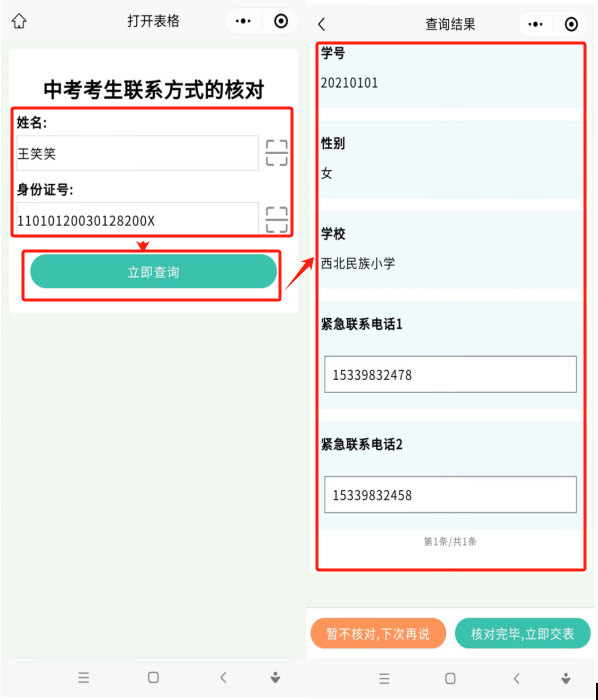 打开表格

中考考生联系方式的核对

姓名:

王笑笑

身份证号:

11010120030128200X

立即查询

查询结果

学号

20210101

性别

女

学校

西北民族小学

紧急联系电话1

15339832478

紧急联系电话2

15339832458

第1条/共1条

暂不核对,下次再说

核对完毕,立即交表